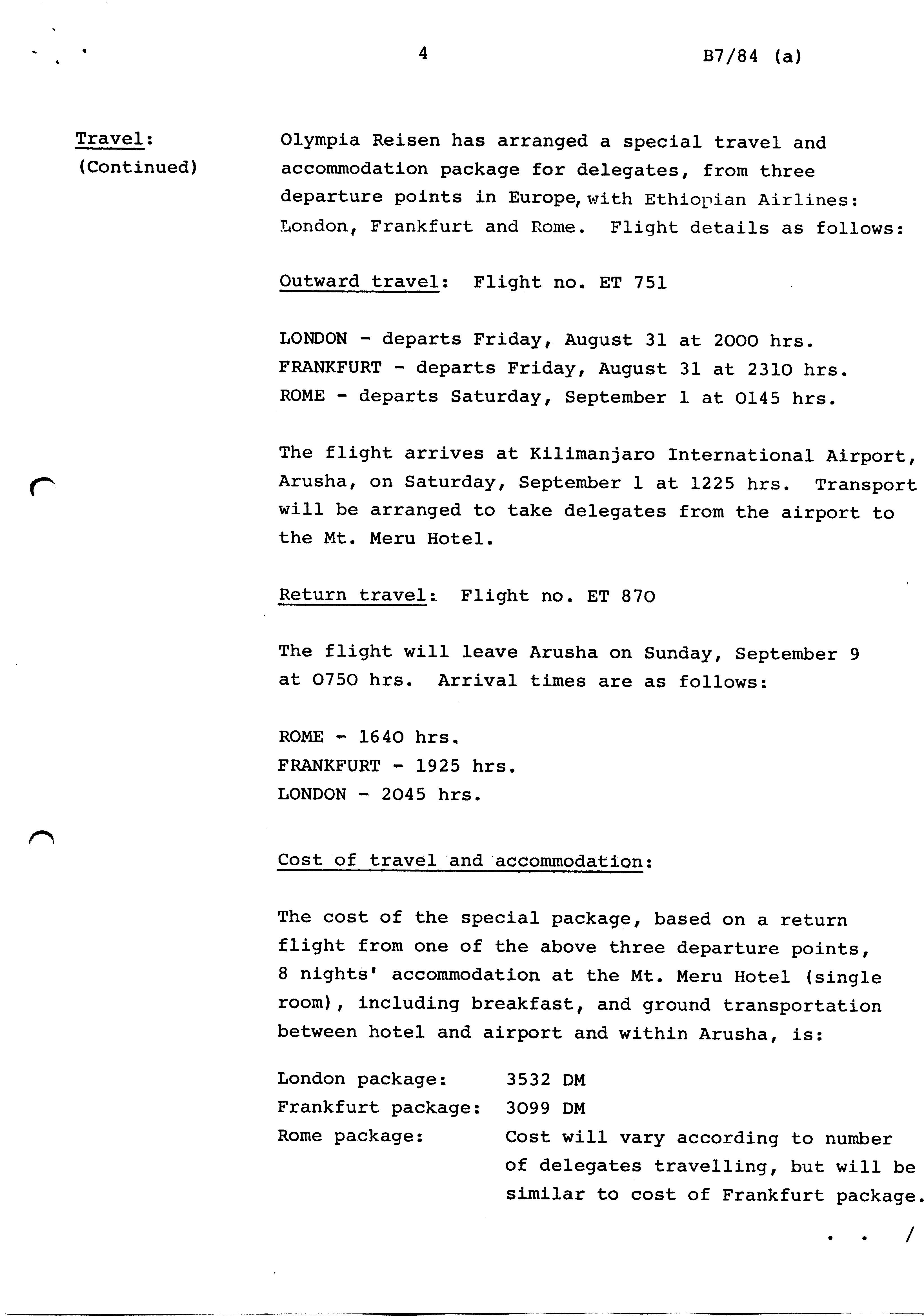 4 B7/84 (a)

Travel:
(Continued)

Olympia Reisen has arranged a special travel and accommodation package for delegates, from three departure points in Europe, with Ethiopian Airlines: London, Frankfurt and Rome. Flight details as follows:

Outward travel: Flight no. ET 751

LONDON - departs Friday, August 31 at 2000 hrs.
FRANKFURT - departs Friday, August 31 at 2310 hrs.
ROME - departs Saturday, September 1 at 0145 hrs.

The flight arrives at Kilimanjaro International Airport, Arusha, on Saturday, September 1 at 1225 hrs. Transport will be arranged to take delegates from the airport to the Mt. Meru Hotel.

Return travel: Flight no. ET 870

The flight will leave Arusha on Sunday, September 9 at 0750 hrs. Arrival times are as follows:

ROME - 1640 hrs.
FRANKFURT - 1925 hrs.
LONDON - 2045 hrs.

Cost of travel and accommodation:

The cost of the special package, based on a return flight from one of the above three departure points, 8 nights' accommodation at the Mt. Meru Hotel (single room), including breakfast, and ground transportation between hotel and airport and within Arusha, is:

London package: 3532 DM
Frankfurt package: 3099 DM
Rome package: Cost will vary according to number of delegates travelling, but will be similar to cost of Frankfurt package.

. . /